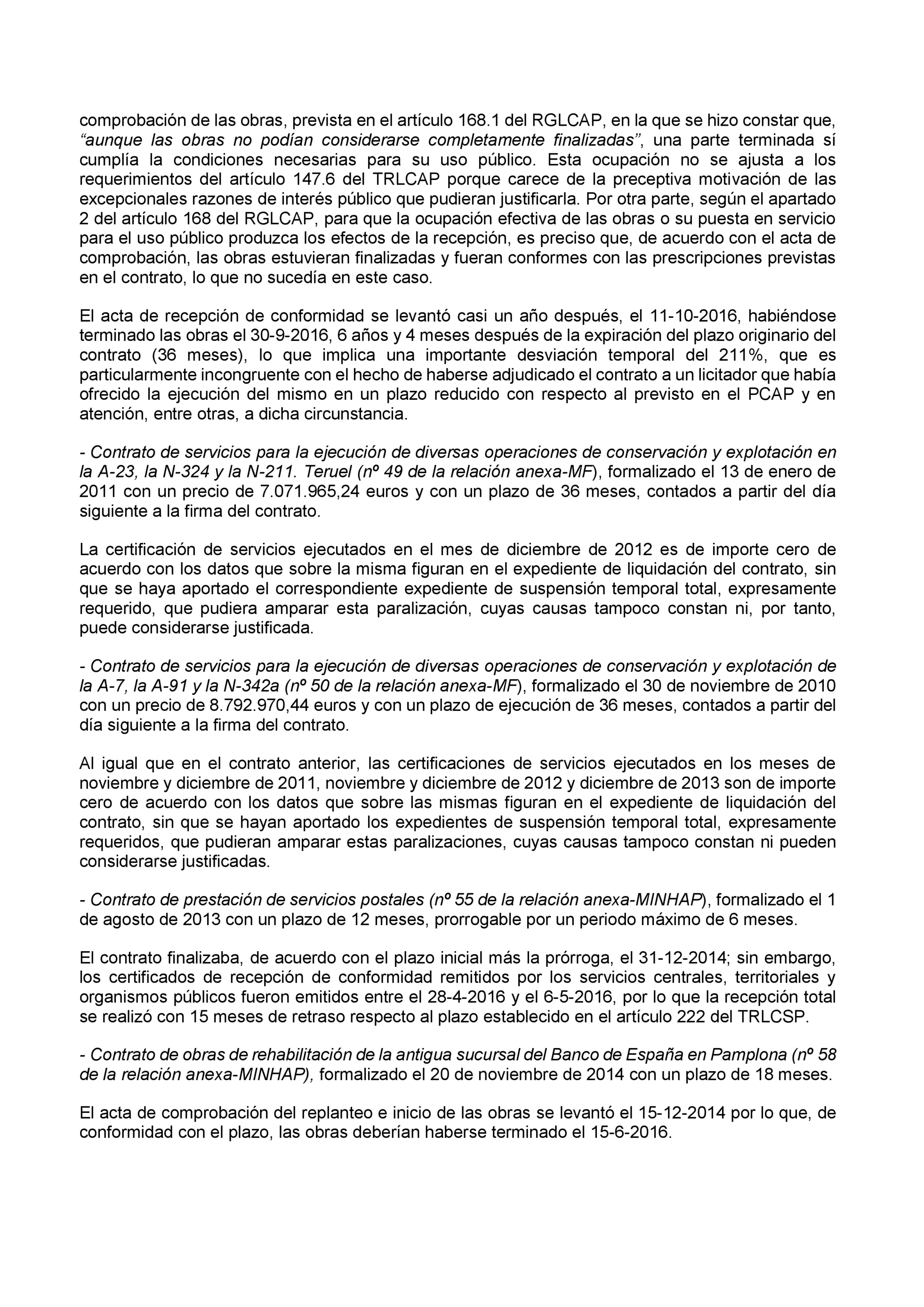 comprobación de las obras, prevista en el artículo 168.1 del RGLCAP, en la que se hizo constar que, “aunque las obras no podían considerarse completamente finalizadas”, una parte terminada sí cumplía la condiciones necesarias para su uso público. Esta ocupación no se ajusta a los requerimientos del artículo 147.6 del TRLCAP porque carece de la preceptiva motivación de las excepcionales razones de interés público que pudieran justificarla. Por otra parte, según el apartado 2 del artículo 168 del RGLCAP, para que la ocupación efectiva de las obras o su puesta en servicio para el uso público produzca los efectos de la recepción, es preciso que, de acuerdo con el acta de comprobación, las obras estuvieran finalizadas y fueran conformes con las prescripciones previstas en el contrato, lo que no sucedía en este caso.

El acta de recepción de conformidad se levantó casi un año después, el 11-10-2016, habiéndose terminado las obras el 30-9-2016, 6 años y 4 meses después de la expiración del plazo originario del contrato (36 meses), lo que implica una importante desviación temporal del 211%, que es particularmente incongruente con el hecho de haberse adjudicado el contrato a un licitador que había ofrecido la ejecución del mismo en un plazo reducido con respecto al previsto en el PCAP y en atención, entre otras, a dicha circunstancia.

- Contrato de servicios para la ejecución de diversas operaciones de conservación y explotación en la A-23, la N-324 y la N-211. Teruel (nº 49 de la relación anexa-MF), formalizado el 13 de enero de 2011 con un precio de 7.071.965,24 euros y con un plazo de 36 meses, contados a partir del día siguiente a la firma del contrato.

La certificación de servicios ejecutados en el mes de diciembre de 2012 es de importe cero de acuerdo con los datos que sobre la misma figuran en el expediente de liquidación del contrato, sin que se haya aportado el correspondiente expediente de suspensión temporal total, expresamente requerido, que pudiera amparar esta paralización, cuyas causas tampoco constan ni, por tanto, puede considerarse justificada.

- Contrato de servicios para la ejecución de diversas operaciones de conservación y explotación de la A-7, la A-91 y la N-342a (nº 50 de la relación anexa-MF), formalizado el 30 de noviembre de 2010 con un precio de 8.792.970,44 euros y con un plazo de ejecución de 36 meses, contados a partir del día siguiente a la firma del contrato.

Al igual que en el contrato anterior, las certificaciones de servicios ejecutados en los meses de noviembre y diciembre de 2011, noviembre y diciembre de 2012 y diciembre de 2013 son de importe cero de acuerdo con los datos que sobre las mismas figuran en el expediente de liquidación del contrato, sin que se hayan aportado los expedientes de suspensión temporal total, expresamente requeridos, que pudieran amparar estas paralizaciones, cuyas causas tampoco constan ni pueden considerarse justificadas.

- Contrato de prestación de servicios postales (nº 55 de la relación anexa-MINHAP), formalizado el 1 de agosto de 2013 con un plazo de 12 meses, prorrogable por un periodo máximo de 6 meses.

El contrato finalizaba, de acuerdo con el plazo inicial más la prórroga, el 31-12-2014; sin embargo, los certificados de recepción de conformidad remitidos por los servicios centrales, territoriales y organismos públicos fueron emitidos entre el 28-4-2016 y el 6-5-2016, por lo que la recepción total se realizó con 15 meses de retraso respecto al plazo establecido en el artículo 222 del TRLCSP.

- Contrato de obras de rehabilitación de la antigua sucursal del Banco de España en Pamplona (nº 58 de la relación anexa-MINHAP), formalizado el 20 de noviembre de 2014 con un plazo de 18 meses.

El acta de comprobación del replanteo e inicio de las obras se levantó el 15-12-2014 por lo que, de conformidad con el plazo, las obras deberían haberse terminado el 15-6-2016.